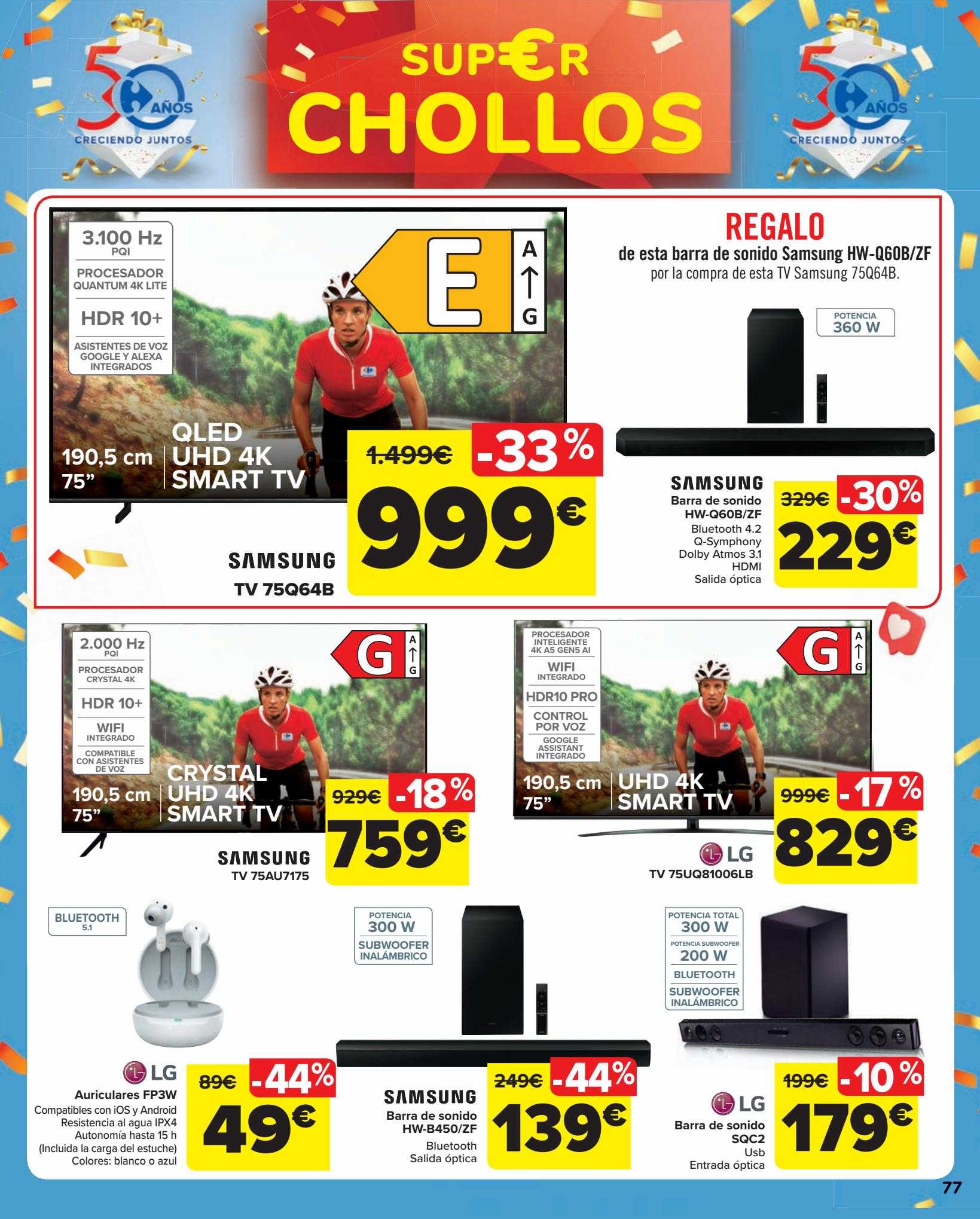 50 AÑOS CRECIENDO JUNTOS

SUP€R CHOLLOS

50 AÑOS CRECIENDO JUNTOS

3.100 Hz PQI
PROCESADOR QUANTUM 4K LITE
HDR 10+
ASISTENTES DE VOZ GOOGLE Y ALEXA INTEGRADOS

E
A
G

190,5 cm 75"
QLED UHD 4K SMART TV

1.499€ -33%
999€

SAMSUNG
TV 75Q64B

REGALO
de esta barra de sonido Samsung HW-Q60B/ZF
por la compra de esta TV Samsung 75Q64B.

POTENCIA 360 W

SAMSUNG
Barra de sonido HW-Q60B/ZF
Bluetooth 4.2
Q-Symphony
Dolby Atmos 3.1
HDMI
Salida óptica

329€ -30%
229€

2.000 Hz PQI
PROCESADOR CRYSTAL 4K
HDR 10+
WIFI INTEGRADO
COMPATIBLE CON ASISTENTES DE VOZ

G
A
G

190,5 cm 75"
CRYSTAL UHD 4K SMART TV

929€ -18%
759€

SAMSUNG
TV 75AU7175

PROCESADOR INTELIGENTE 4K A5 GEN5 AI
WIFI INTEGRADO
HDR10 PRO
CONTROL POR VOZ
GOOGLE ASSISTANT INTEGRADO

G
A
G

190,5 cm 75"
UHD 4K SMART TV

999€ -17%
829€

LG
TV 75UQ81006LB

BLUETOOTH 5.1

LG
Auriculares FP3W
Compatibles con iOS y Android
Resistencia al agua IPX4
Autonomía hasta 15 h
(Incluida la carga del estuche)
Colores: blanco o azul

89€ -44%
49€

POTENCIA 300 W
SUBWOOFER INALÁMBRICO

SAMSUNG
Barra de sonido HW-B450/ZF
Bluetooth
Salida óptica

249€ -44%
139€

POTENCIA TOTAL 300 W
POTENCIA SUBWOOFER 200 W
BLUETOOTH
SUBWOOFER INALÁMBRICO

LG
Barra de sonido SQC2
Usb
Entrada óptica

199€ -10%
179€

77